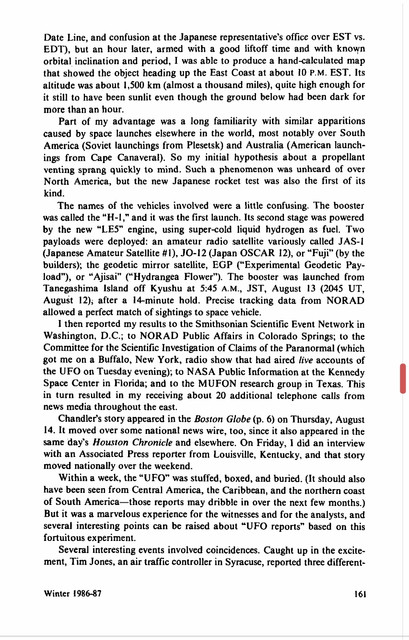 Date Line, and confusion at the Japanese representative's office over EST vs. EDT), but an hour later, armed with a good liftoff time and with known orbital inclination and period, I was able to produce a hand-calculated map that showed the object heading up the East Coast at about 10 P.M. EST. Its altitude was about 1,500 km (almost a thousand miles), quite high enough for it still to have been sunlit even though the ground below had been dark for more than an hour.

Part of my advantage was a long familiarity with similar apparitions caused by space launches elsewhere in the world, most notably over South America (Soviet launchings from Plesetsk) and Australia (American launchings from Cape Canaveral). So my initial hypothesis about a propellant venting sprang quickly to mind. Such a phenomenon was unheard of over North America, but the new Japanese rocket test was also the first of its kind.

The names of the vehicles involved were a little confusing. The booster was called the "H-1," and it was the first launch. Its second stage was powered by the new "LE5" engine, using super-cold liquid hydrogen as fuel. Two payloads were deployed: an amateur radio satellite variously called JAS-1 (Japanese Amateur Satellite #1), JO-12 (Japan OSCAR 12), or "Fuji" (by the builders); the geodetic mirror satellite, EGP ("Experimental Geodetic Payload"), or "Ajisai" ("Hydrangea Flower"). The booster was launched from Tanegashima Island off Kyushu at 5:45 A.M., JST, August 13 (2045 UT, August 12), after a 14-minute hold. Precise tracking data from NORAD allowed a perfect match of sightings to space vehicle.

I then reported my results to the Smithsonian Scientific Event Network in Washington, D.C.; to NORAD Public Affairs in Colorado Springs; to the Committee for the Scientific Investigation of Claims of the Paranormal (which got me on a Buffalo, New York, radio show that had aired live accounts of the UFO on Tuesday evening); to NASA Public Information at the Kennedy Space Center in Florida; and to the MUFON research group in Texas. This in turn resulted in my receiving about 20 additional telephone calls from news media throughout the east.

Chandler's story appeared in the Boston Globe (p. 6) on Thursday, August 14. It moved over some national news wire, too, since it also appeared in the same day's Houston Chronicle and elsewhere. On Friday, I did an interview with an Associated Press reporter from Louisville, Kentucky, and that story moved nationally over the weekend.

Within a week, the "UFO" was stuffed, boxed, and buried. (It should also have been seen from Central America, the Caribbean, and the northern coast of South America—those reports may dribble in over the next few months.) But it was a marvelous experience for the witnesses and for the analysts, and several interesting points can be raised about "UFO reports" based on this fortuitous experiment.

Several interesting events involved coincidences. Caught up in the excitement, Tim Jones, an air traffic controller in Syracuse, reported three different-

Winter 1986-87 161